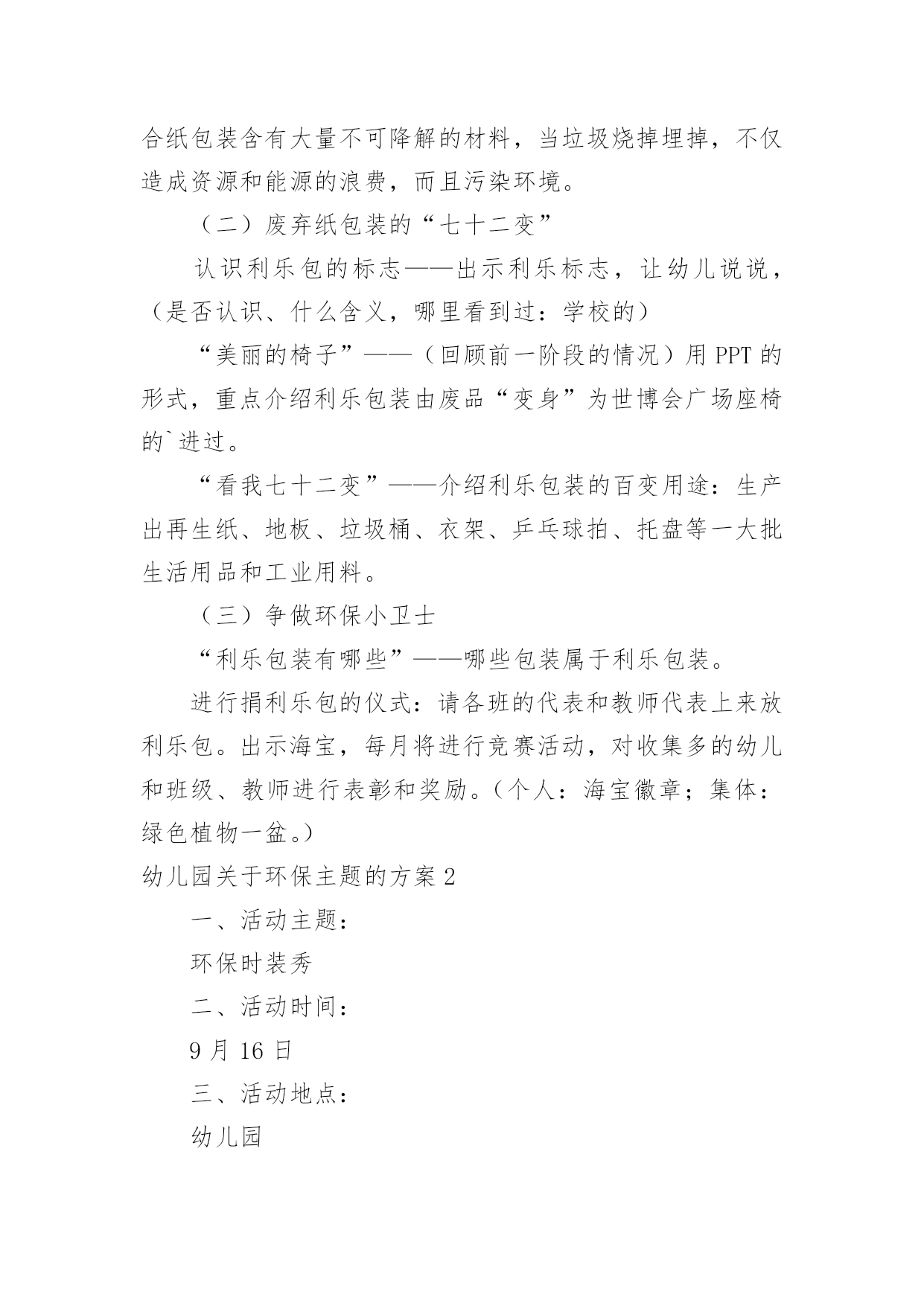 合纸包装含有大量不可降解的材料，当垃圾烧掉埋掉，不仅造成资源和能源的浪费，而且污染环境。

（二）废弃纸包装的“七十二变”

认识利乐包的标志——出示利乐标志，让幼儿说说，（是否认识、什么含义，哪里看到过：学校的）

“美丽的椅子”——（回顾前一阶段的情况）用 PPT 的形式，重点介绍利乐包装由废品“变身”为世博会广场座椅的`进过。

“看我七十二变”——介绍利乐包装的百变用途：生产出再生纸、地板、垃圾桶、衣架、乒乓球拍、托盘等一大批生活用品和工业用料。

（三）争做环保小卫士

“利乐包装有哪些”——哪些包装属于利乐包装。

进行捐利乐包的仪式：请各班的代表和教师代表上来放利乐包。出示海宝，每月将进行竞赛活动，对收集多的幼儿和班级、教师进行表彰和奖励。（个人：海宝徽章；集体：绿色植物一盆。）

幼儿园关于环保主题的方案 2

一、活动主题：

环保时装秀

二、活动时间：

9 月 16 日

三、活动地点：

幼儿园